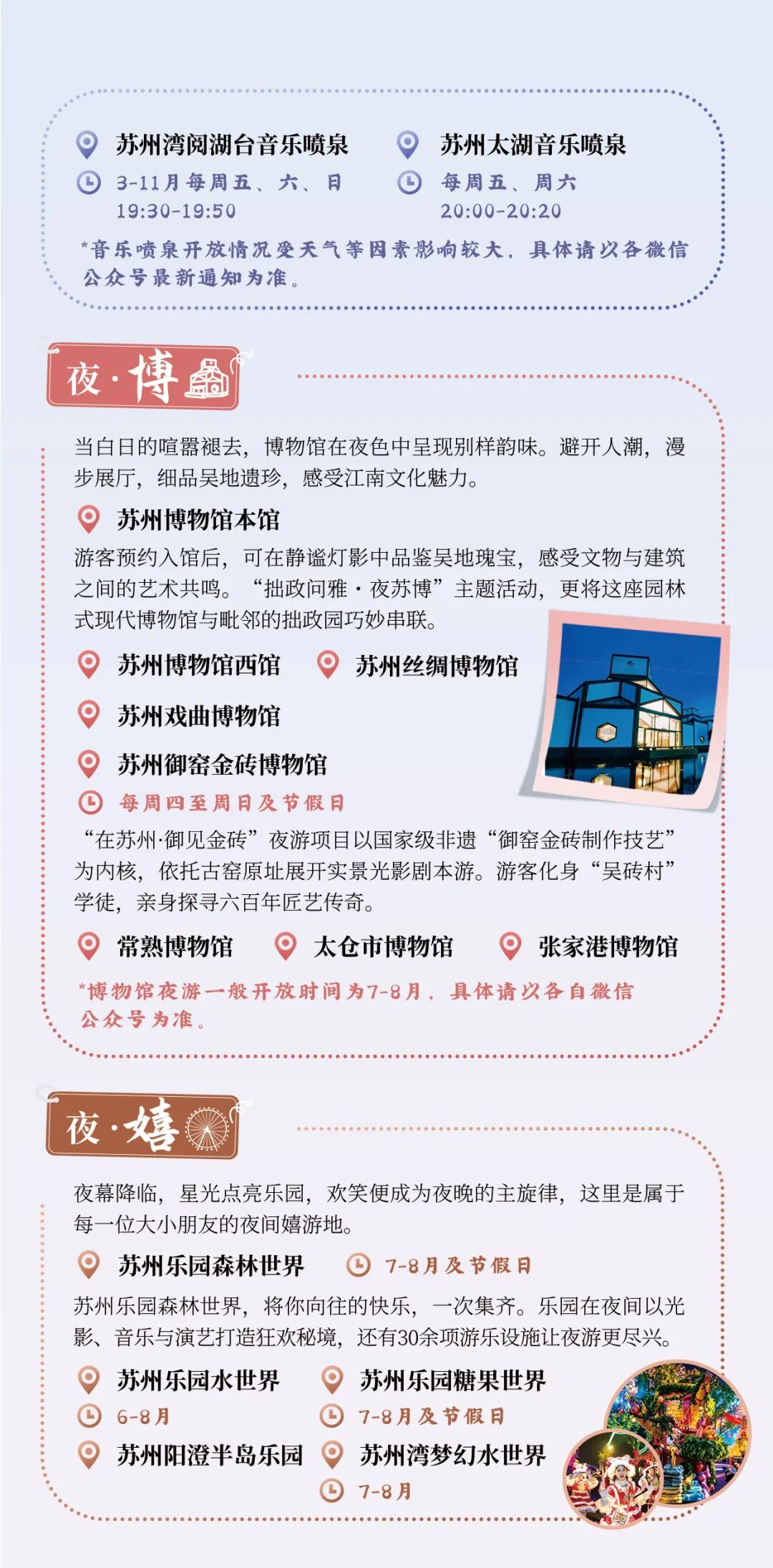 苏州湾阅湖台音乐喷泉
3-11月每周五、六、日
19:30-19:50

苏州太湖音乐喷泉
每周五、周六
20:00-20:20

*音乐喷泉开放情况受天气等因素影响较大，具体请以各微信公众号最新通知为准。

夜·博

当白日的喧嚣褪去，博物馆在夜色中呈现别样韵味。避开人潮，漫步展厅，细品吴地遗珍，感受江南文化魅力。

苏州博物馆本馆

游客预约入馆后，可在静谧灯影中品鉴吴地瑰宝，感受文物与建筑之间的艺术共鸣。“拙政问雅·夜苏博”主题活动，更将这座园林式现代博物馆与毗邻的拙政园巧妙串联。

苏州博物馆西馆

苏州丝绸博物馆

苏州戏曲博物馆

苏州御窑金砖博物馆
每周四至周日及节假日

“在苏州·御见金砖”夜游项目以国家级非遗“御窑金砖制作技艺”为内核，依托古窑原址展开实景光影剧本游。游客化身“吴砖村”学徒，亲身探寻六百年匠艺传奇。

常熟博物馆

太仓市博物馆

张家港博物馆

*博物馆夜游一般开放时间为7-8月，具体请以各自微信公众号为准。

夜·嬉

夜幕降临，星光点亮乐园，欢笑便成为夜晚的主旋律，这里是属于每一位大小朋友的夜间嬉游地。

苏州乐园森林世界
7-8月及节假日

苏州乐园森林世界，将你向往的快乐，一次集齐。乐园在夜间以光影、音乐与演艺打造狂欢秘境，还有30余项游乐设施让夜游更尽兴。

苏州乐园水世界
6-8月

苏州乐园糖果世界
7-8月及节假日

苏州阳澄半岛乐园

苏州湾梦幻水世界
7-8月